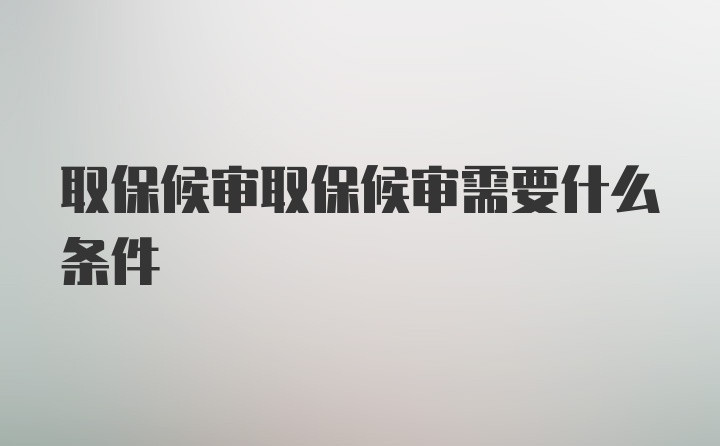 取保候审取保候审需要什么条件